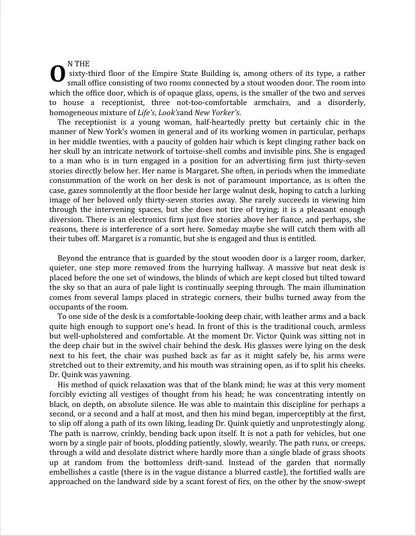 ON THE sixty-third floor of the Empire State Building is, among others of its type, a rather small office consisting of two rooms connected by a stout wooden door. The room into which the office door, which is of opaque glass, opens, is the smaller of the two and serves to house a receptionist, three not-too-comfortable armchairs, and a disorderly, homogeneous mixture of Life's, Look'sand New Yorker's.

The receptionist is a young woman, half-heartedly pretty but certainly chic in the manner of New York's women in general and of its working women in particular, perhaps in her middle twenties, with a paucity of golden hair which is kept clinging rather back on her skull by an intricate network of tortoise-shell combs and invisible pins. She is engaged to a man who is in turn engaged in a position for an advertising firm just thirty-seven stories directly below her. Her name is Margaret. She often, in periods when the immediate consummation of the work on her desk is not of paramount importance, as is often the case, gazes somnolently at the floor beside her large walnut desk, hoping to catch a lurking image of her beloved only thirty-seven stories away. She rarely succeeds in viewing him through the intervening spaces, but she does not tire of trying; it is a pleasant enough diversion. There is an electronics firm just five stories above her fiance, and perhaps, she reasons, there is interference of a sort here. Someday maybe she will catch them with all their tubes off. Margaret is a romantic, but she is engaged and thus is entitled.

Beyond the entrance that is guarded by the stout wooden door is a larger room, darker, quieter, one step more removed from the hurrying hallway. A massive but neat desk is placed before the one set of windows, the blinds of which are kept closed but tilted toward the sky so that an aura of pale light is continually seeping through. The main illumination comes from several lamps placed in strategic corners, their bulbs turned away from the occupants of the room.

To one side of the desk is a comfortable-looking deep chair, with leather arms and a back quite high enough to support one's head. In front of this is the traditional couch, armless but well-upholstered and comfortable. At the moment Dr. Victor Quink was sitting not in the deep chair but in the swivel chair behind the desk. His glasses were lying on the desk next to his feet, the chair was pushed back as far as it might safely be, his arms were stretched out to their extremity, and his mouth was straining open, as if to split his cheeks. Dr. Quink was yawning.

His method of quick relaxation was that of the blank mind; he was at this very moment forcibly evicting all vestiges of thought from his head; he was concentrating intently on black, on depth, on absolute silence. He was able to maintain this discipline for perhaps a second, or a second and a half at most, and then his mind began, imperceptibly at the first, to slip off along a path of its own liking, leading Dr. Quink quietly and unprotestingly along. The path is narrow, crinkly, bending back upon itself. It is not a path for vehicles, but one worn by a single pair of boots, plodding patiently, slowly, wearily. The path runs, or creeps, through a wild and desolate district where hardly more than a single blade of grass shoots up at random from the bottomless drift-sand. Instead of the garden that normally embellishes a castle (there is in the vague distance a blurred castle), the fortified walls are approached on the landward side by a scant forest of firs, on the other by the snow-swept